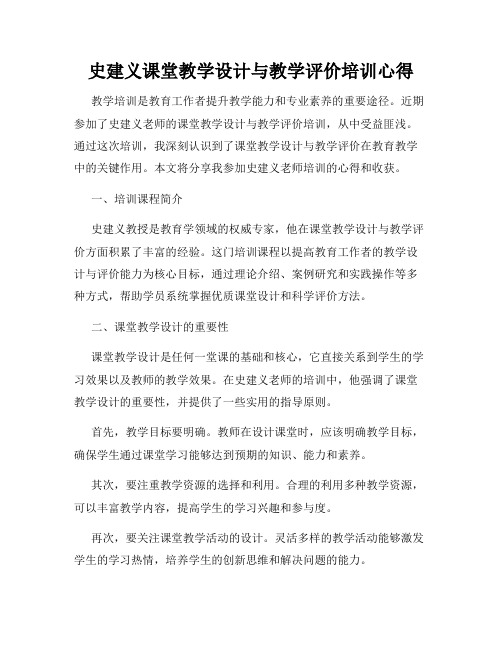 史建义课堂教学设计与教学评价培训心得

教学培训是教育工作者提升教学能力和专业素养的重要途径。近期参加了史建义老师的课堂教学设计与教学评价培训，从中受益匪浅。通过这次培训，我深刻认识到了课堂教学设计与教学评价在教育教学中的关键作用。本文将分享我参加史建义老师培训的心得和收获。

一、培训课程简介

史建义教授是教育学领域的权威专家，他在课堂教学设计与教学评价方面积累了丰富的经验。这门培训课程以提高教育工作者的教学设计与评价能力为核心目标，通过理论介绍、案例研究和实践操作等多种方式，帮助学员系统掌握优质课堂设计和科学评价方法。

二、课堂教学设计的重要性

课堂教学设计是任何一堂课的基础和核心，它直接关系到学生的学习效果以及教师的教学效果。在史建义老师的培训中，他强调了课堂教学设计的重要性，并提供了一些实用的指导原则。

首先，教学目标要明确。教师在设计课堂时，应该明确教学目标，确保学生通过课堂学习能够达到预期的知识、能力和素养。

其次，要注重教学资源的选择和利用。合理的利用多种教学资源，可以丰富教学内容，提高学生的学习兴趣和参与度。

再次，要关注课堂教学活动的设计。灵活多样的教学活动能够激发学生的学习热情，培养学生的创新思维和解决问题的能力。